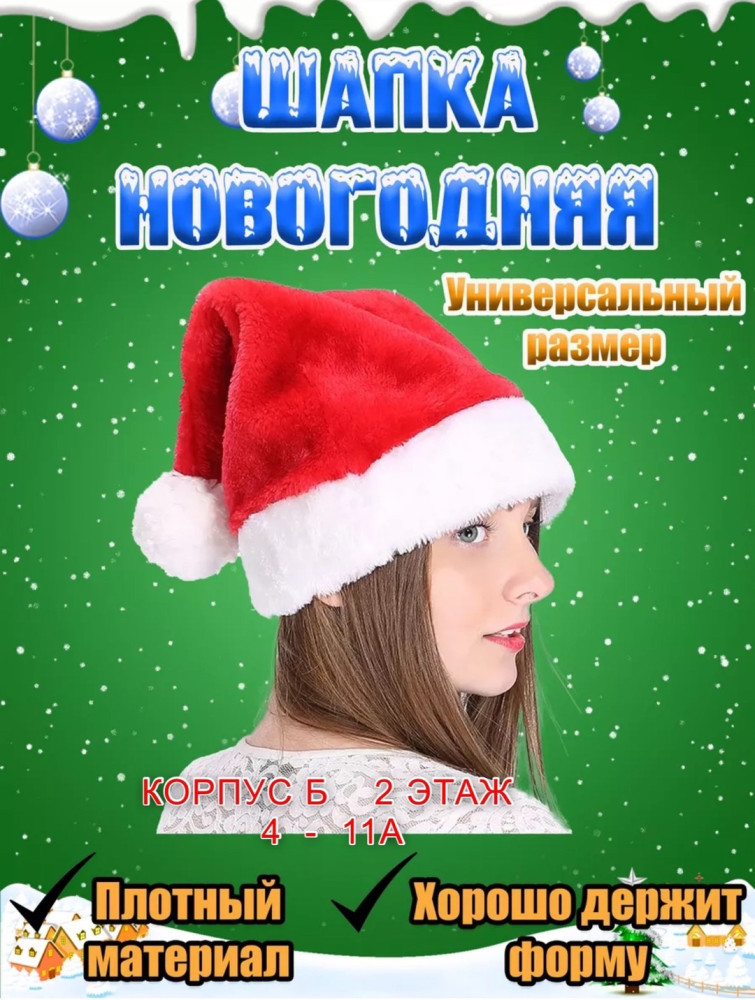 ШАПКА НОВОГОДНЯЯ

Универсальный размер

КОРПУС Б 2 ЭТАЖ
4 - 11А

Плотный материал

Хорошо держит форму